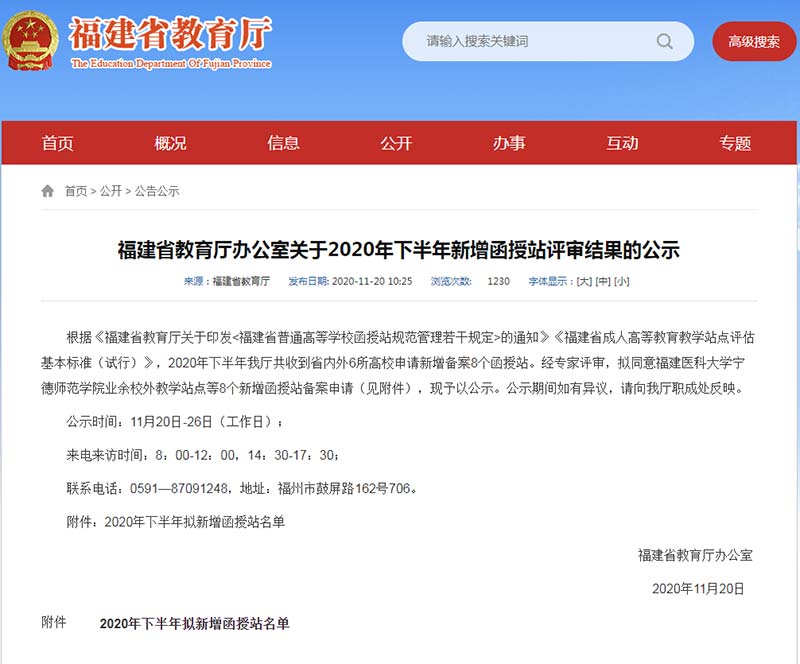 福建省教育厅
The Education Department Of Fujian Province

请输入搜索关键词

高级搜索

首页 概况 信息 公开 办事 互动 专题

首页 > 公开 > 公告公示

福建省教育厅办公室关于2020年下半年新增函授站评审结果的公示

来源：福建省教育厅 发布日期：2020-11-20 10:25 浏览次数： 1230 字体显示：[大] [中] [小]

根据《福建省教育厅关于印发<福建省普通高等学校函授站规范管理若干规定>的通知》《福建省成人高等教育教学站点评估基本标准（试行）》，2020年下半年我厅共收到省内外6所高校申请新增备案8个函授站。经专家评审，拟同意福建医科大学宁德师范学院业余校外教学站点等8个新增函授站备案申请（见附件），现予以公示。公示期间如有异议，请向我厅职成处反映。

公示时间：11月20日-26日（工作日）；

来电来访时间：8：00-12：00，14：30-17：30；

联系电话：0591—87091248，地址：福州市鼓屏路162号706。

附件：2020年下半年拟新增函授站名单

福建省教育厅办公室

2020年11月20日

附件 2020年下半年拟新增函授站名单